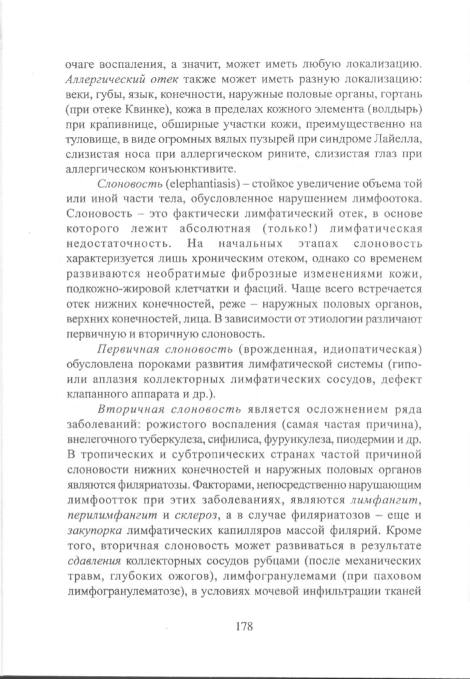 очаге воспаления, а значит, может иметь любую локализацию. Аллергический отек также может иметь разную локализацию: веки, губы, язык, конечности, наружные половые органы, гортань (при отеке Квинке), кожа в пределах кожного элемента (волдырь) при крапивнице, обширные участки кожи, преимущественно на туловище, в виде огромных вялых пузырей при синдроме Лайелла, слизистая носа при аллергическом рините, слизистая глаз при аллергическом конъюнктивите.

Слоновость (elephantiasis) – стойкое увеличение объема той или иной части тела, обусловленное нарушением лимфоотока. Слоновость – это фактически лимфатический отек, в основе которого лежит абсолютная (только!) лимфатическая недостаточность. На начальных этапах слоновость характеризуется лишь хроническим отеком, однако со временем развиваются необратимые фиброзные изменениями кожи, подкожно-жировой клетчатки и фасций. Чаще всего встречается отек нижних конечностей, реже – наружных половых органов, верхних конечностей, лица. В зависимости от этиологии различают первичную и вторичную слоновость.

Первичная слоновость (врожденная, идиопатическая) обусловлена пороками развития лимфатической системы (гипо- или аплазия коллекторных лимфатических сосудов, дефект клапанного аппарата и др.).

Вторичная слоновость является осложнением ряда заболеваний: рожистого воспаления (самая частая причина), внелегочного туберкулеза, сифилиса, фурункулеза, пиодермии и др. В тропических и субтропических странах частой причиной слоновости нижних конечностей и наружных половых органов являются филяриатозы. Факторами, непосредственно нарушающим лимфоотток при этих заболеваниях, являются лимфангит, перилимфангит и склероз, а в случае филяриатозов – еще и закупорка лимфатических капилляров массой филярий. Кроме того, вторичная слоновость может развиваться в результате сдавления коллекторных сосудов рубцами (после механических травм, глубоких ожогов), лимфогранулемами (при паховом лимфогранулематозе), в условиях мочевой инфильтрации тканей

178